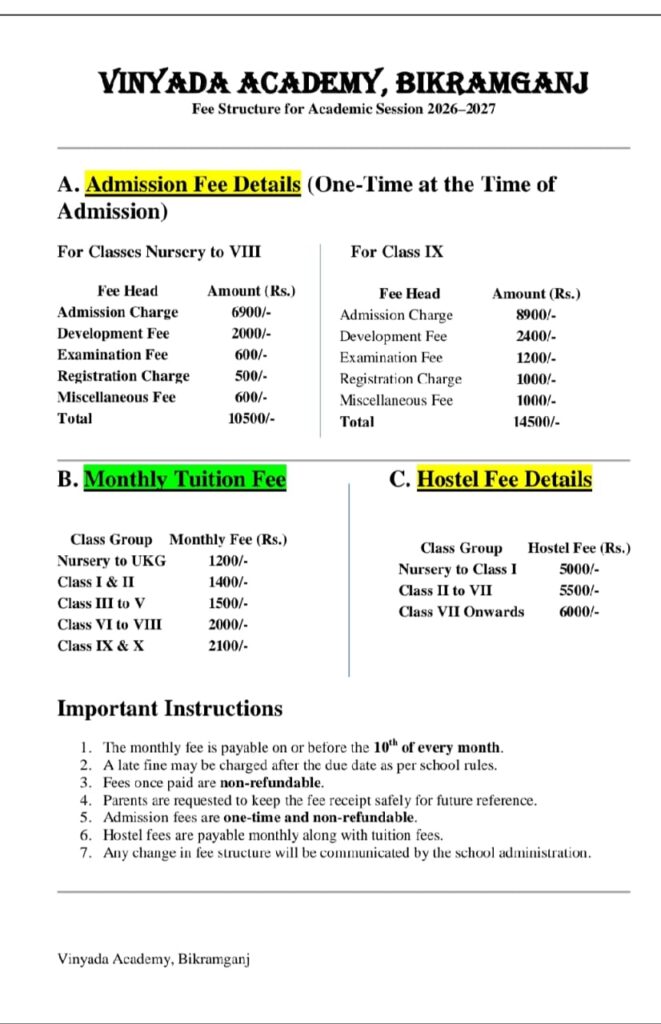 VINYADA ACADEMY, BIKRAMGANJ
Fee Structure for Academic Session 2026–2027

A. Admission Fee Details (One-Time at the Time of Admission)

For Classes Nursery to VIII

| Fee Head | Amount (Rs.) |
|---|---|
| Admission Charge | 6900/- |
| Development Fee | 2000/- |
| Examination Fee | 600/- |
| Registration Charge | 500/- |
| Miscellaneous Fee | 600/- |
| Total | 10500/- |

For Class IX

| Fee Head | Amount (Rs.) |
|---|---|
| Admission Charge | 8900/- |
| Development Fee | 2400/- |
| Examination Fee | 1200/- |
| Registration Charge | 1000/- |
| Miscellaneous Fee | 1000/- |
| Total | 14500/- |

B. Monthly Tuition Fee

| Class Group | Monthly Fee (Rs.) |
|---|---|
| Nursery to UKG | 1200/- |
| Class I & II | 1400/- |
| Class III to V | 1500/- |
| Class VI to VIII | 2000/- |
| Class IX & X | 2100/- |

C. Hostel Fee Details

| Class Group | Hostel Fee (Rs.) |
|---|---|
| Nursery to Class I | 5000/- |
| Class II to VII | 5500/- |
| Class VII Onwards | 6000/- |

Important Instructions

1. The monthly fee is payable on or before the 10th of every month.
2. A late fine may be charged after the due date as per school rules.
3. Fees once paid are non-refundable.
4. Parents are requested to keep the fee receipt safely for future reference.
5. Admission fees are one-time and non-refundable.
6. Hostel fees are payable monthly along with tuition fees.
7. Any change in fee structure will be communicated by the school administration.

Vinyada Academy, Bikramganj